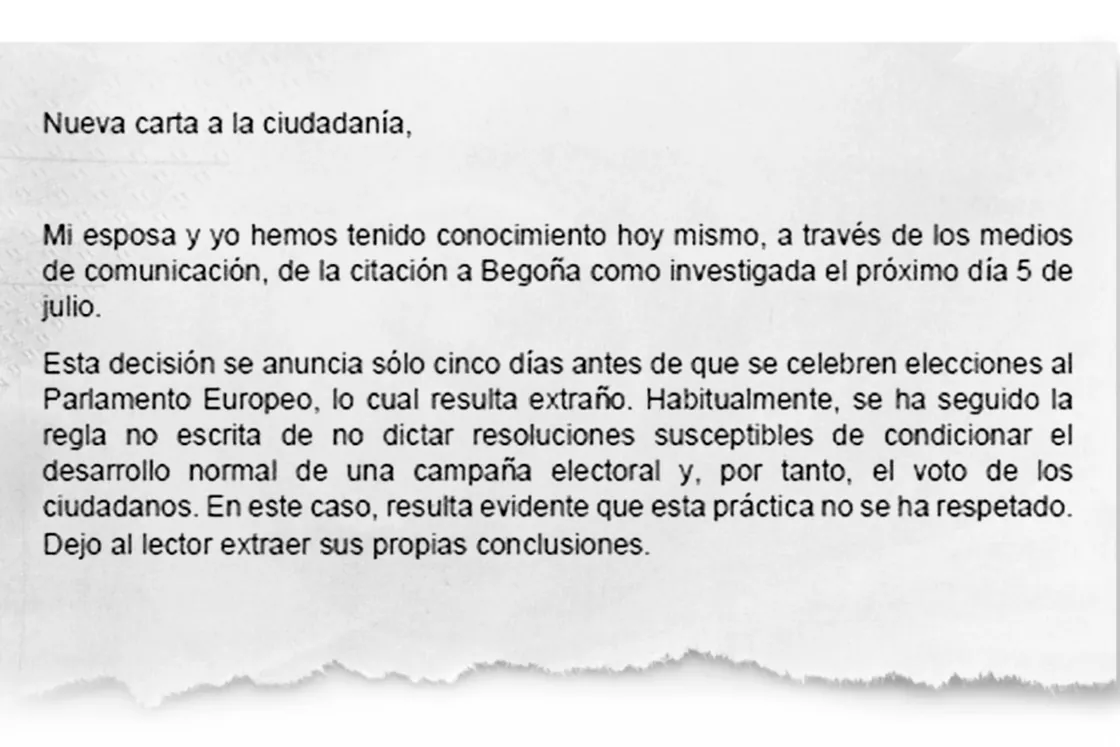 Nueva carta a la ciudadanía,

Mi esposa y yo hemos tenido conocimiento hoy mismo, a través de los medios de comunicación, de la citación a Begoña como investigada el próximo día 5 de julio.

Esta decisión se anuncia sólo cinco días antes de que se celebren elecciones al Parlamento Europeo, lo cual resulta extraño. Habitualmente, se ha seguido la regla no escrita de no dictar resoluciones susceptibles de condicionar el desarrollo normal de una campaña electoral y, por tanto, el voto de los ciudadanos. En este caso, resulta evidente que esta práctica no se ha respetado. Dejo al lector extraer sus propias conclusiones.